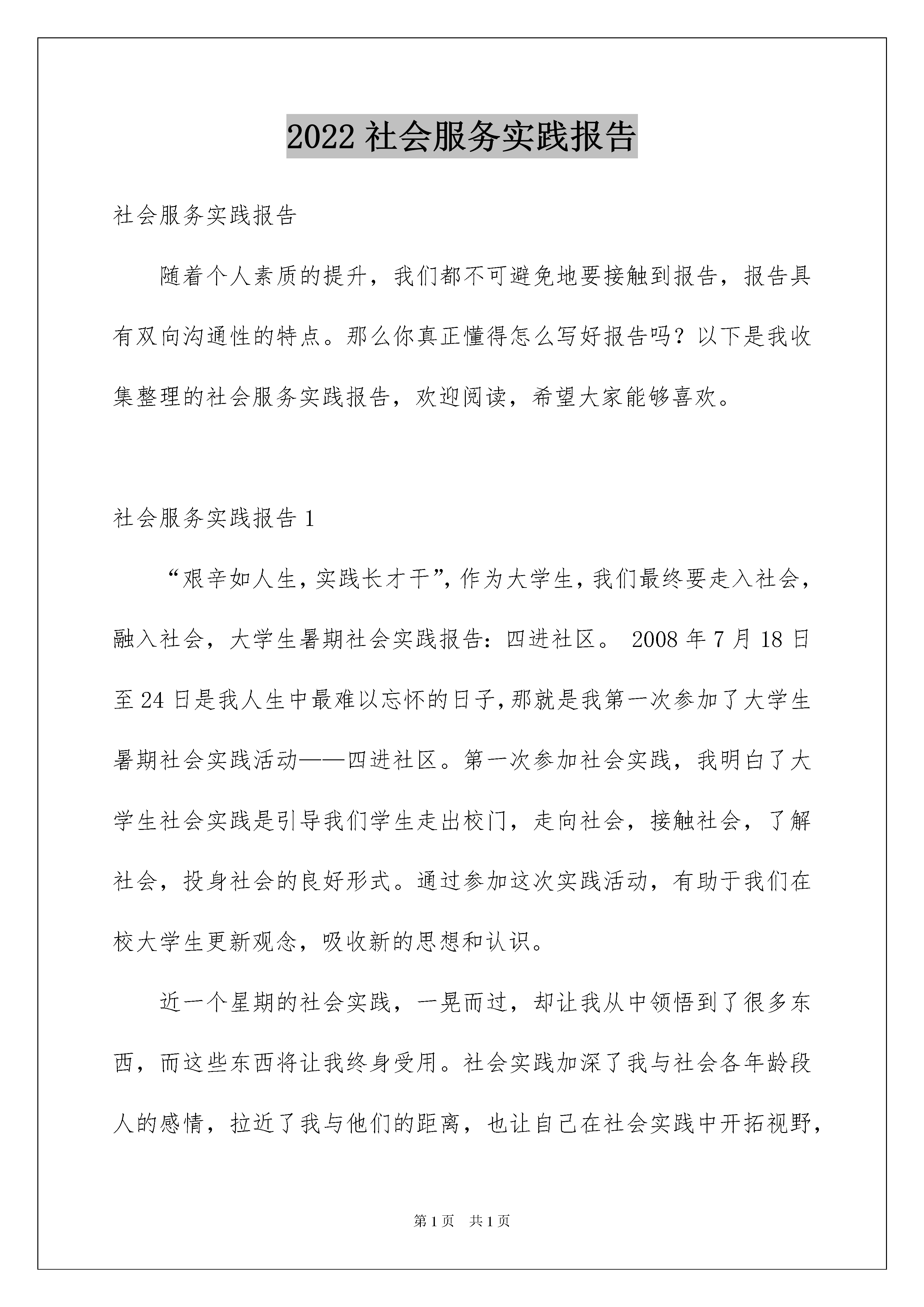 2022 社会服务实践报告

社会服务实践报告

随着个人素质的提升，我们都不可避免地要接触到报告，报告具有双向沟通性的特点。那么你真正懂得怎么写好报告吗？以下是我收集整理的社会服务实践报告，欢迎阅读，希望大家能够喜欢。

社会服务实践报告 1

“艰辛如人生，实践长才干”，作为大学生，我们最终要走入社会，融入社会，大学生暑期社会实践报告：四进社区。 2008 年 7 月 18 日至 24 日是我人生中最难以忘怀的日子，那就是我第一次参加了大学生暑期社会实践活动——四进社区。第一次参加社会实践，我明白了大学生社会实践是引导我们学生走出校门，走向社会，接触社会，了解社会，投身社会的良好形式。通过参加这次实践活动，有助于我们在校大学生更新观念，吸收新的思想和认识。

近一个星期的社会实践，一晃而过，却让我从中领悟到了很多东西，而这些东西将让我终身受用。社会实践加深了我与社会各年龄段人的感情，拉近了我与他们的距离，也让自己在社会实践中开拓视野，

第 1 页　共 1 页